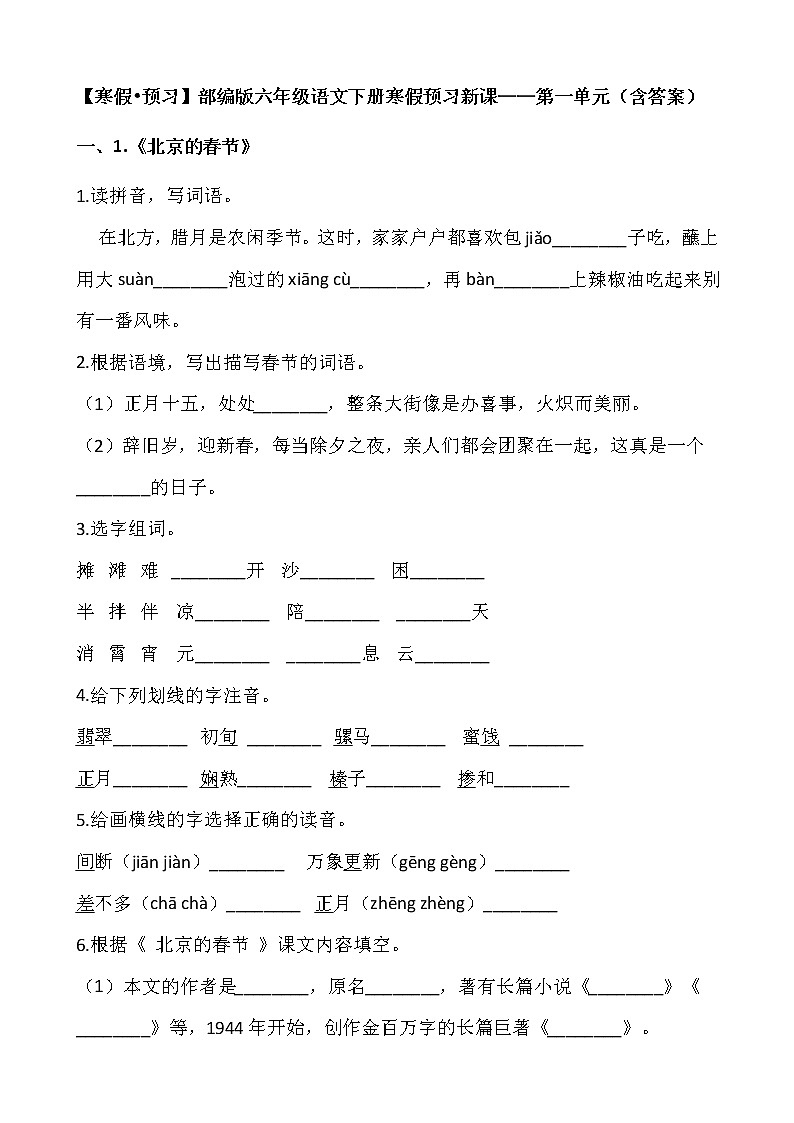 【寒假•预习】部编版六年级语文下册寒假预习新课——第一单元（含答案）

一、1.《北京的春节》

1.读拼音，写词语。

在北方，腊月是农闲季节。这时，家家户户都喜欢包 jiǎo________子吃，蘸上用大 suàn________泡过的 xiāng cù________，再 bàn________上辣椒油吃起来别有一番风味。

2.根据语境，写出描写春节的词语。

（1）正月十五，处处________，整条大街像是办喜事，火炽而美丽。

（2）辞旧岁，迎新春，每当除夕之夜，亲人们都会团聚在一起，这真是一个________的日子。

3.选字组词。

摊 滩 难 ________开 沙________ 困________

半 拌 伴 凉________ 陪________ ________天

消 霄 宵 元________ ________息 云________

4.给下列划线的字注音。

翡翠________ 初旬 ________ 骡马________ 蜜饯 ________

正月________ 娴熟________ 榛子________ 掺和________

5.给画横线的字选择正确的读音。

间断（jiān jiàn）________ 万象更新（gēng gèng）________

差不多（chā chà）________ 正月（zhēng zhèng）________

6.根据《 北京的春节 》课文内容填空。

（1）本文的作者是________，原名________，著有长篇小说《________》《________》等，1944 年开始，创作金百万字的长篇巨著《________》。